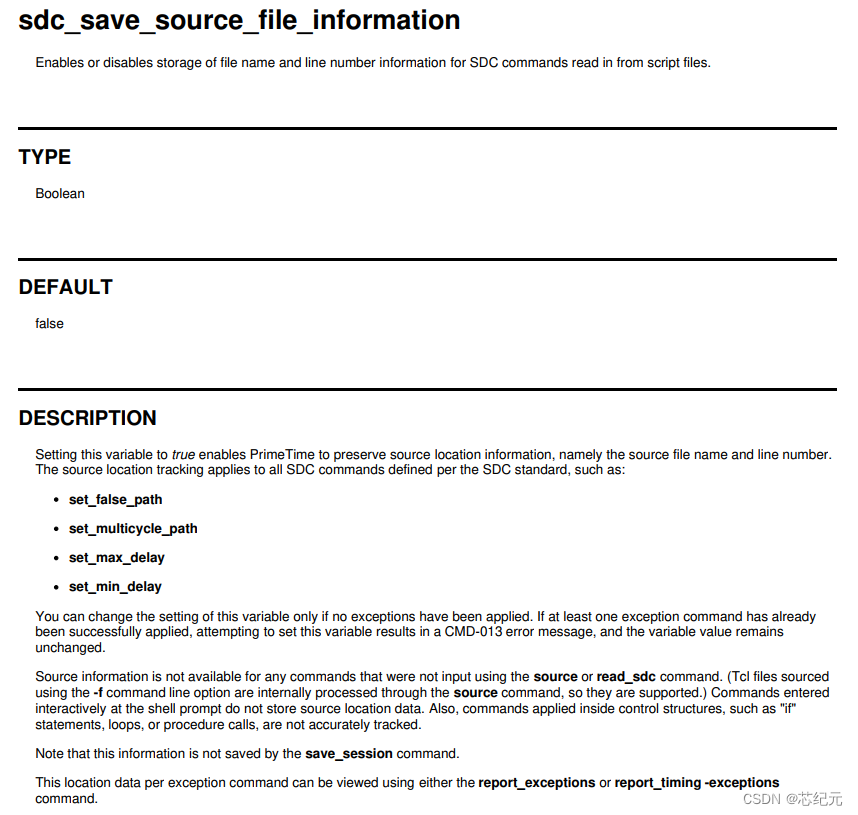 sdc_save_source_file_information

Enables or disables storage of file name and line number information for SDC commands read in from script files.

TYPE

Boolean

DEFAULT

false

DESCRIPTION

Setting this variable to true enables PrimeTime to preserve source location information, namely the source file name and line number. The source location tracking applies to all SDC commands defined per the SDC standard, such as:

• set_false_path

• set_multicycle_path

• set_max_delay

• set_min_delay

You can change the setting of this variable only if no exceptions have been applied. If at least one exception command has already been successfully applied, attempting to set this variable results in a CMD-013 error message, and the variable value remains unchanged.

Source information is not available for any commands that were not input using the source or read_sdc command. (Tcl files sourced using the -f command line option are internally processed through the source command, so they are supported.) Commands entered interactively at the shell prompt do not store source location data. Also, commands applied inside control structures, such as "if" statements, loops, or procedure calls, are not accurately tracked.

Note that this information is not saved by the save_session command.

This location data per exception command can be viewed using either the report_exceptions or report_timing -exceptions command.

CSDN @芯纪元